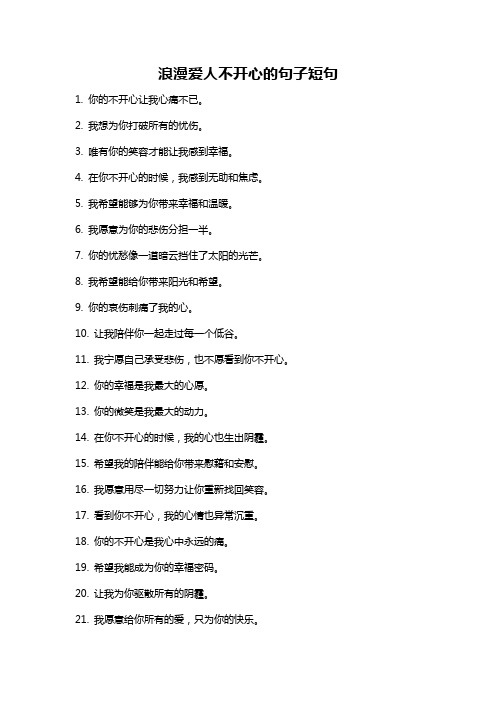 浪漫爱人不开心的句子短句

1. 你的不开心让我心痛不已。

2. 我想为你打破所有的忧伤。

3. 唯有你的笑容才能让我感到幸福。

4. 在你不开心的时候，我感到无助和焦虑。

5. 我希望能够为你带来幸福和温暖。

6. 我愿意为你的悲伤分担一半。

7. 你的忧愁像一道暗云挡住了太阳的光芒。

8. 我希望能给你带来阳光和希望。

9. 你的哀伤刺痛了我的心。

10. 让我陪伴你一起走过每一个低谷。

11. 我宁愿自己承受悲伤，也不愿看到你不开心。

12. 你的幸福是我最大的心愿。

13. 你的微笑是我最大的动力。

14. 在你不开心的时候，我的心也生出阴霾。

15. 希望我的陪伴能给你带来慰藉和安慰。

16. 我愿意用尽一切努力让你重新找回笑容。

17. 看到你不开心，我的心情也异常沉重。

18. 你的不开心是我心中永远的痛。

19. 希望我能成为你的幸福密码。

20. 让我为你驱散所有的阴霾。

21. 我愿意给你所有的爱，只为你的快乐。